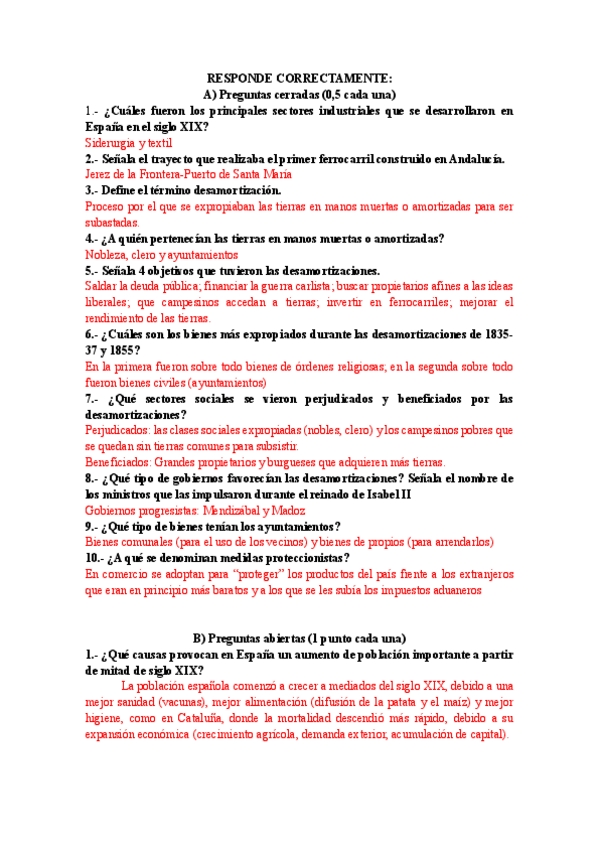 RESPONDE CORRECTAMENTE:
A) Preguntas cerradas (0,5 cada una)

1.- ¿Cuáles fueron los principales sectores industriales que se desarrollaron en España en el siglo XIX?
Siderurgia y textil

2.- Señala el trayecto que realizaba el primer ferrocarril construido en Andalucía.
Jerez de la Frontera-Puerto de Santa María

3.- Define el término desamortización.
Proceso por el que se expropiaban las tierras en manos muertas o amortizadas para ser subastadas.

4.- ¿A quién pertenecían las tierras en manos muertas o amortizadas?
Nobleza, clero y ayuntamientos

5.- Señala 4 objetivos que tuvieron las desamortizaciones.
Saldar la deuda pública; financiar la guerra carlista; buscar propietarios afines a las ideas liberales; que campesinos accedan a tierras; invertir en ferrocarriles; mejorar el rendimiento de las tierras.

6.- ¿Cuáles son los bienes más expropiados durante las desamortizaciones de 1835-37 y 1855?
En la primera fueron sobre todo bienes de órdenes religiosas; en la segunda sobre todo fueron bienes civiles (ayuntamientos)

7.- ¿Qué sectores sociales se vieron perjudicados y beneficiados por las desamortizaciones?
Perjudicados: las clases sociales expropiadas (nobles, clero) y los campesinos pobres que se quedan sin tierras comunes para subsistir.
Beneficiados: Grandes propietarios y burgueses que adquieren más tierras.

8.- ¿Qué tipo de gobiernos favorecían las desamortizaciones? Señala el nombre de los ministros que las impulsaron durante el reinado de Isabel II
Gobiernos progresistas: Mendizábal y Madoz

9.- ¿Qué tipo de bienes tenían los ayuntamientos?
Bienes comunales (para el uso de los vecinos) y bienes de propios (para arrendarlos)

10.- ¿A qué se denominan medidas proteccionistas?
En comercio se adoptan para "proteger" los productos del país frente a los extranjeros que eran en principio más baratos y a los que se les subía los impuestos aduaneros

B) Preguntas abiertas (1 punto cada una)

1.- ¿Qué causas provocan en España un aumento de población importante a partir de mitad de siglo XIX?
La población española comenzó a crecer a mediados del siglo XIX, debido a una mejor sanidad (vacunas), mejor alimentación (difusión de la patata y el maíz) y mejor higiene, como en Cataluña, donde la mortalidad descendió más rápido, debido a su expansión económica (crecimiento agrícola, demanda exterior, acumulación de capital).